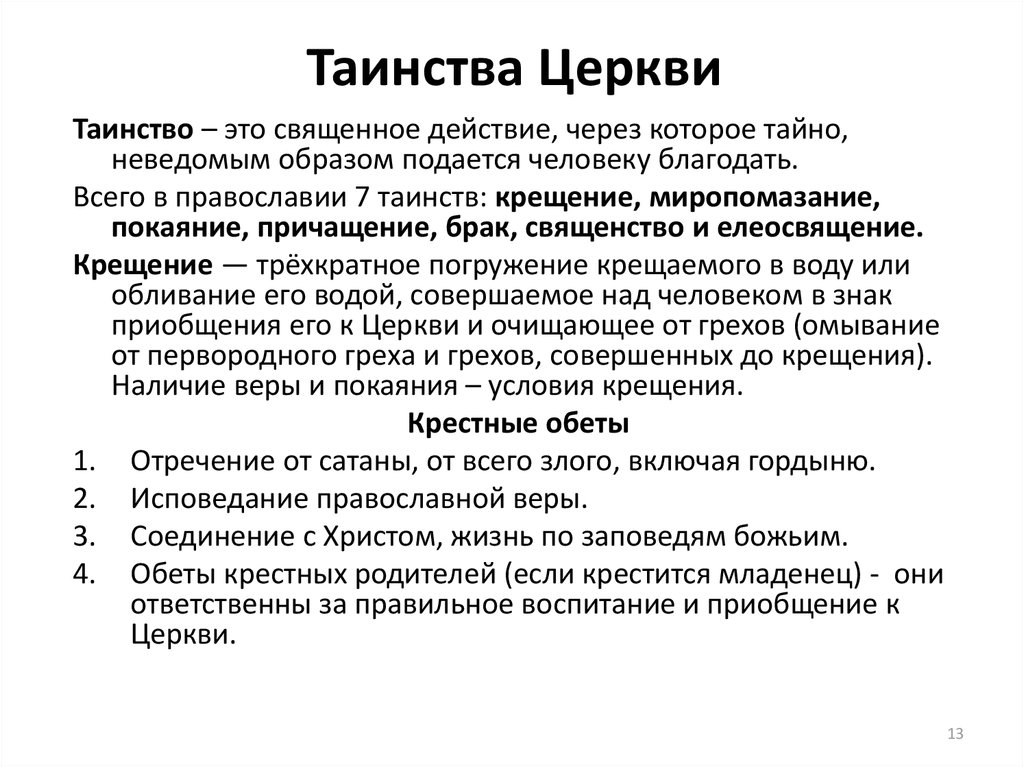 Таинства Церкви

Таинство – это священное действие, через которое тайно, неведомым образом подается человеку благодать.

Всего в православии 7 таинств: крещение, миропомазание, покаяние, причащение, брак, священство и елеосвящение.

Крещение — трёхкратное погружение крещаемого в воду или обливание его водой, совершаемое над человеком в знак приобщения его к Церкви и очищающее от грехов (омывание от первородного греха и грехов, совершенных до крещения). Наличие веры и покаяния – условия крещения.

Крестные обеты

1. Отречение от сатаны, от всего злого, включая гордыню.
2. Исповедание православной веры.
3. Соединение с Христом, жизнь по заповедям божьим.
4. Обеты крестных родителей (если крестится младенец) - они ответственны за правильное воспитание и приобщение к Церкви.

13